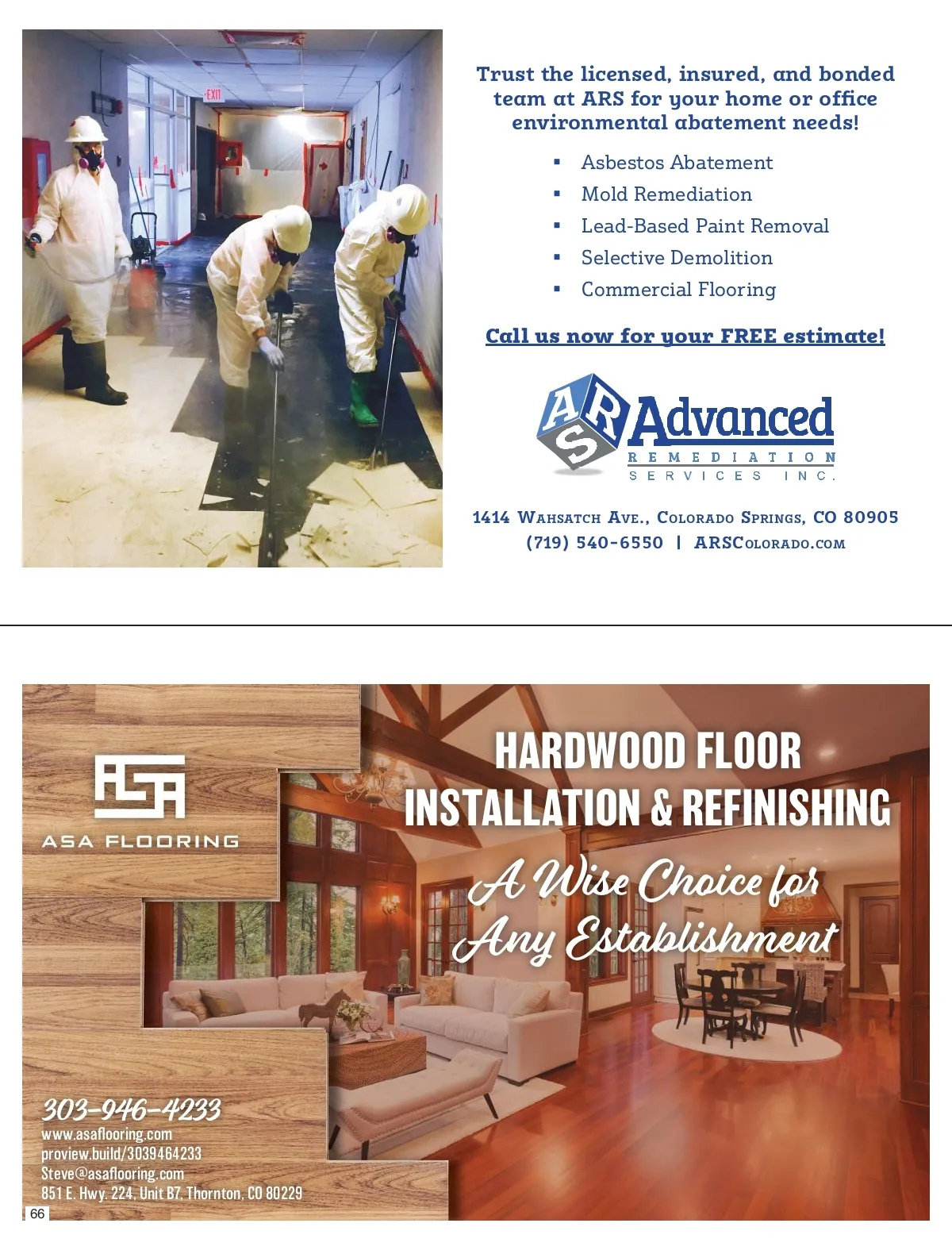 EXIT

Trust the licensed, insured, and bonded team at ARS for your home or office environmental abatement needs!

• Asbestos Abatement
• Mold Remediation
• Lead-Based Paint Removal
• Selective Demolition
• Commercial Flooring

Call us now for your FREE estimate!

ARS Advanced
REMEDIATION
SERVICES INC.

1414 Wahsatch Ave., Colorado Springs, CO 80905
(719) 540-6550 | ARSColorado.com

ASA
ASA FLOORING

HARDWOOD FLOOR
INSTALLATION & REFINISHING

A Wise Choice for
Any Establishment

303-946-4233
www.asaflooring.com
proview.build/3039464233
Steve@asaflooring.com
851 E. Hwy. 224, Unit B7, Thornton, CO 80229

66